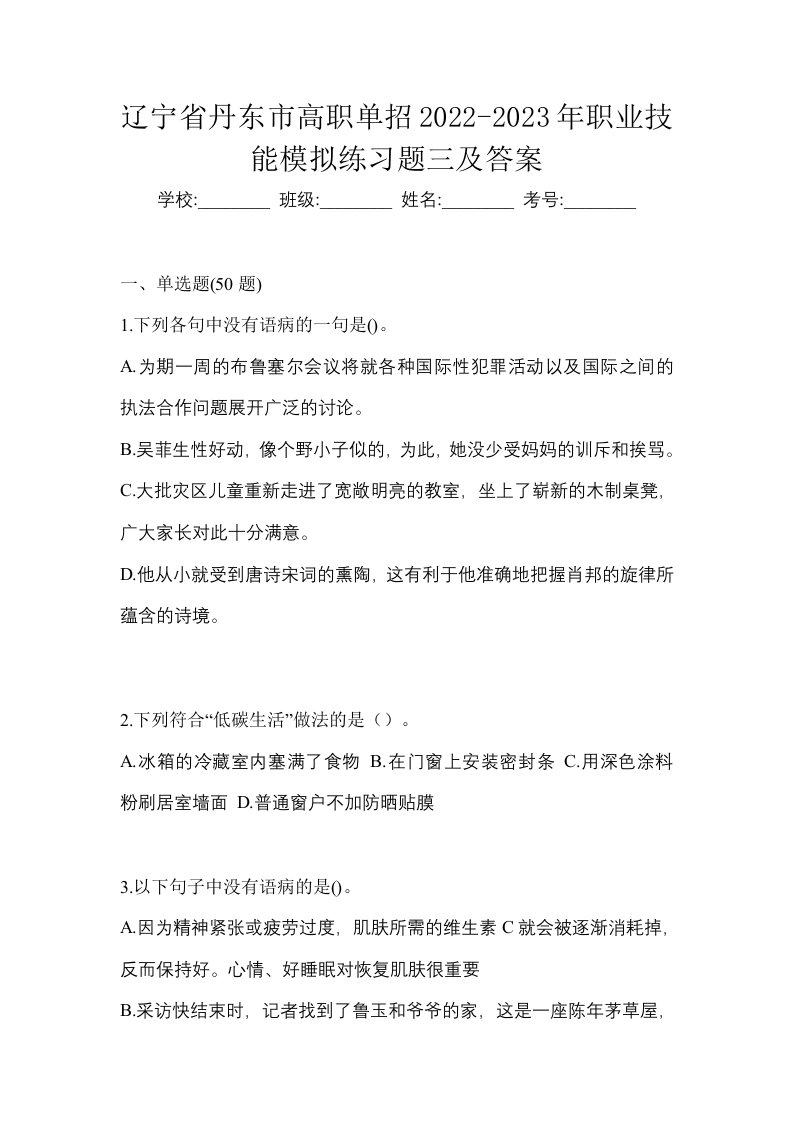 辽宁省丹东市高职单招2022-2023年职业技能模拟练习题三及答案

学校:________ 班级:________ 姓名:________ 考号:________

一、单选题(50 题)

1.下列各句中没有语病的一句是()。

A.为期一周的布鲁塞尔会议将就各种国际性犯罪活动以及国际之间的执法合作问题展开广泛的讨论。

B.吴菲生性好动，像个野小子似的，为此，她没少受妈妈的训斥和挨骂。

C.大批灾区儿童重新走进了宽敞明亮的教室，坐上了崭新的木制桌凳，广大家长对此十分满意。

D.他从小就受到唐诗宋词的熏陶，这有利于他准确地把握肖邦的旋律所蕴含的诗境。

2.下列符合“低碳生活”做法的是（）。

A.冰箱的冷藏室内塞满了食物 B.在门窗上安装密封条 C.用深色涂料粉刷居室墙面 D.普通窗户不加防晒贴膜

3.以下句子中没有语病的是()。

A.因为精神紧张或疲劳过度，肌肤所需的维生素 C 就会被逐渐消耗掉，反而保持好。心情、好睡眠对恢复肌肤很重要

B.采访快结束时，记者找到了鲁玉和爷爷的家，这是一座陈年茅草屋，